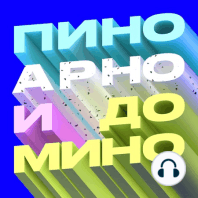 ПИНО
АРНО
И ДО
МИНО